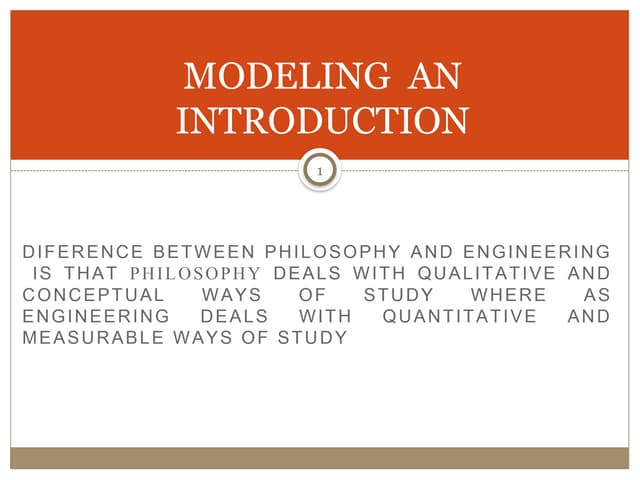 MODELING AN INTRODUCTION

1

DIFERENCE BETWEEN PHILOSOPHY AND ENGINEERING IS THAT PHILOSOPHY DEALS WITH QUALITATIVE AND CONCEPTUAL WAYS OF STUDY WHERE AS ENGINEERING DEALS WITH QUANTITATIVE AND MEASURABLE WAYS OF STUDY